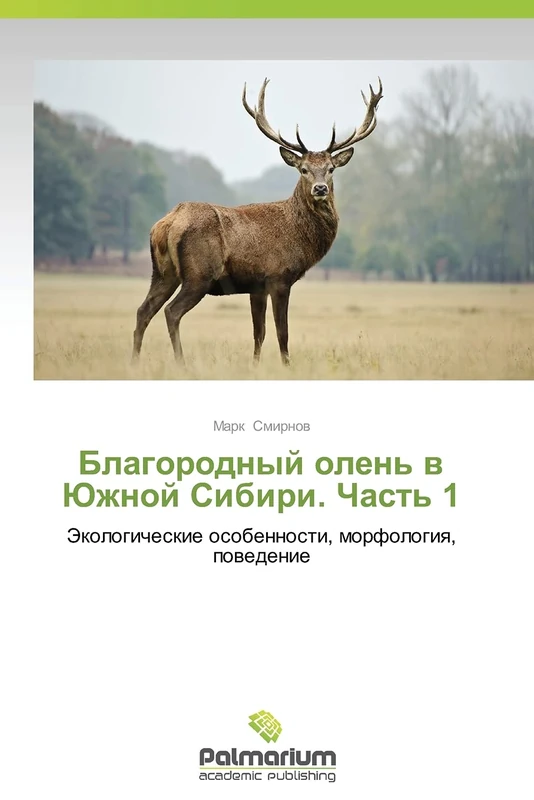 Марк Смирнов

Благородный олень в Южной Сибири. Часть 1

Экологические особенности, морфология, поведение

Palmarium
academic publishing